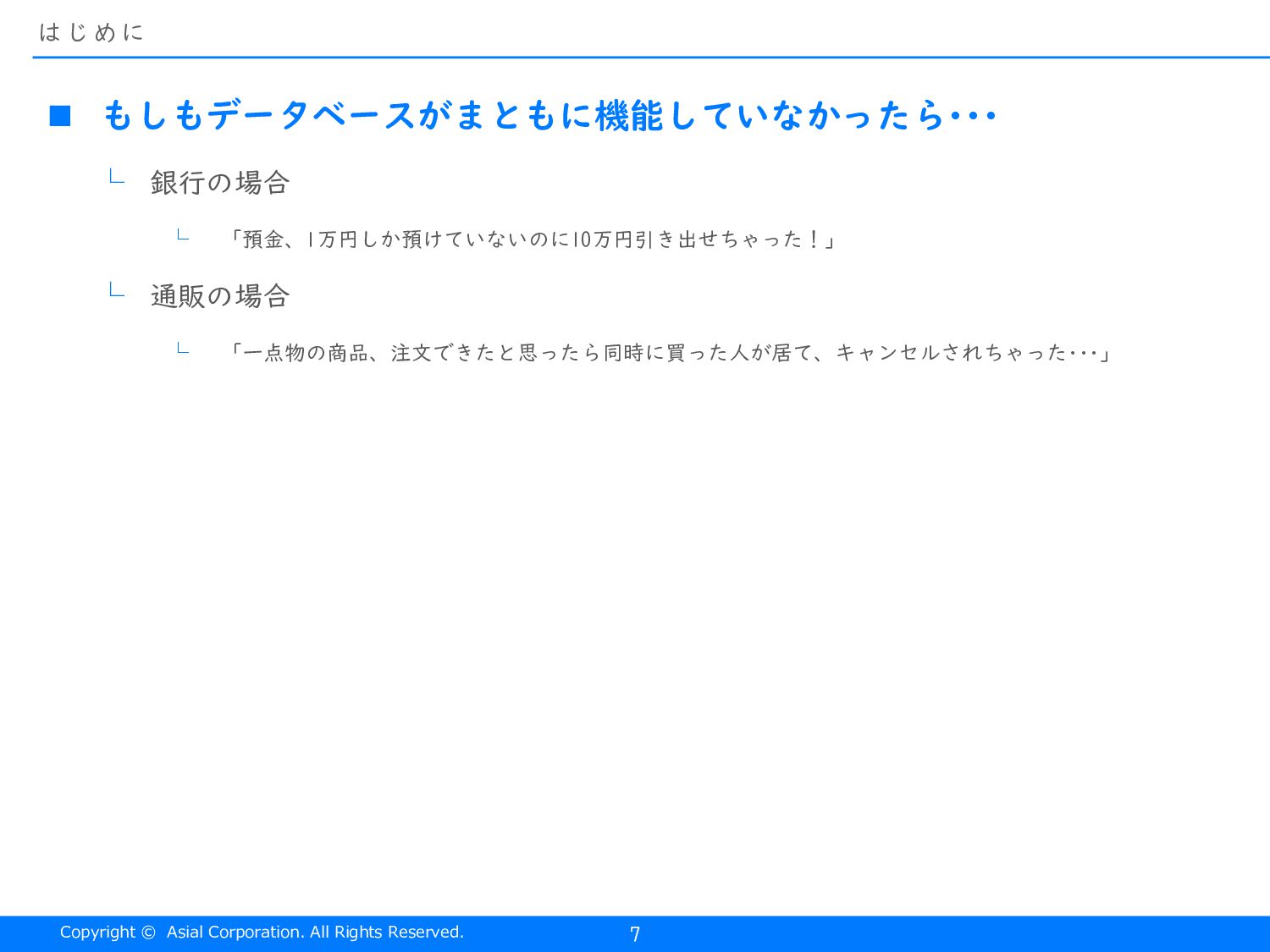 はじめに

■ もしもデータベースがまともに機能していなかったら･･･

∟ 銀行の場合

∟ 「預金、1万円しか預けていないのに10万円引き出せちゃった！」

∟ 通販の場合

∟ 「一点物の商品、注文できたと思ったら同時に買った人が居て、キャンセルされちゃった･･･」

Copyright © Asial Corporation. All Rights Reserved. 7